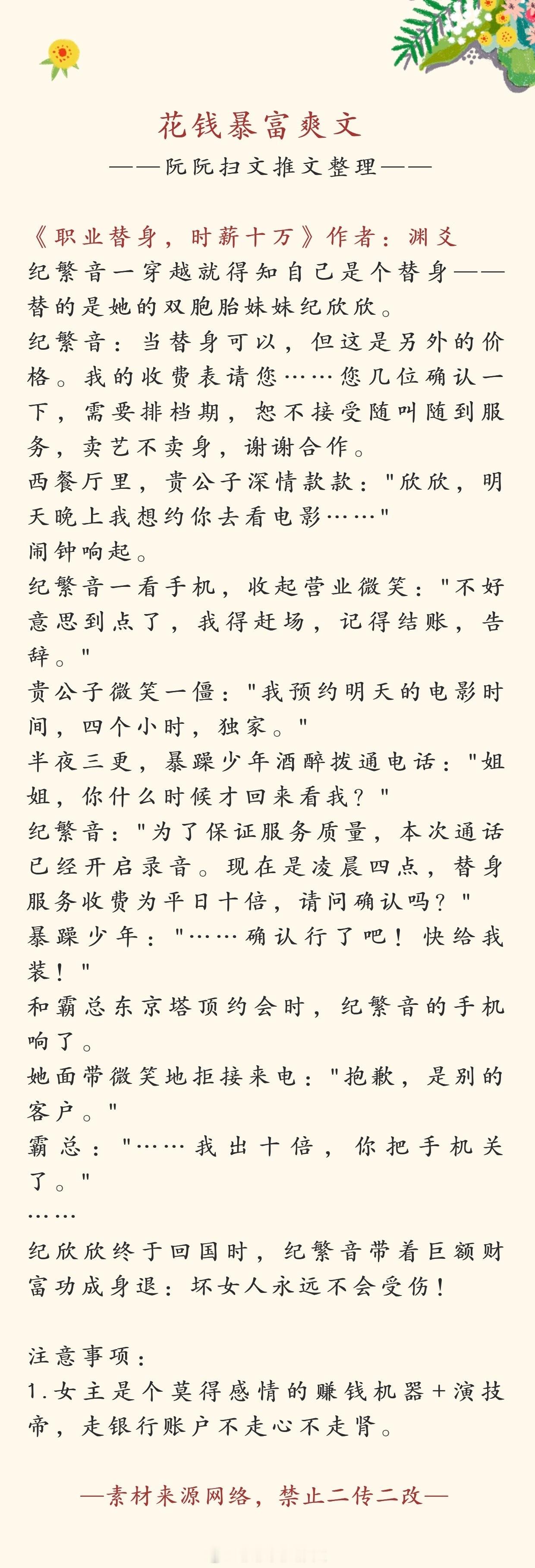 花钱暴富爽文
——阮阮扫文推文整理——

《职业替身，时薪十万》作者：渊爻
纪繁音一穿越就得知自己是个替身——替的是她的双胞胎妹妹纪欣欣。
纪繁音：当替身可以，但这是另外的价格。我的收费表请您……您几位确认一下，需要排档期，恕不接受随叫随到服务，卖艺不卖身，谢谢合作。
西餐厅里，贵公子深情款款："欣欣，明天晚上我想约你去看电影……"
闹钟响起。
纪繁音一看手机，收起营业微笑："不好意思到点了，我得赶场，记得结账，告辞。"
贵公子微笑一僵："我预约明天的电影时间，四个小时，独家。"
半夜三更，暴躁少年酒醉拨通电话："姐姐，你什么时候才回来看我？"
纪繁音："为了保证服务质量，本次通话已经开启录音。现在是凌晨四点，替身服务收费为平日十倍，请问确认吗？"
暴躁少年："……确认行了吧！快给我装！"
和霸总东京塔顶约会时，纪繁音的手机响了。
她面带微笑地拒接来电："抱歉，是别的客户。"
霸总："……我出十倍，你把手机关了。"
……
纪欣欣终于回国时，纪繁音带着巨额财富功成身退：坏女人永远不会受伤！

注意事项：
1.女主是个莫得感情的赚钱机器+演技帝，走银行账户不走心不走肾。

—素材来源网络，禁止二传二改—